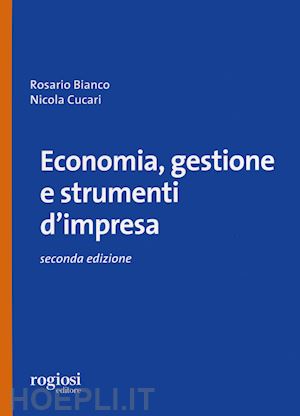 Rosario Bianco
Nicola Cucari

Economia, gestione e strumenti d'impresa

seconda edizione

rogiosi
editore

HOEPLI.IT